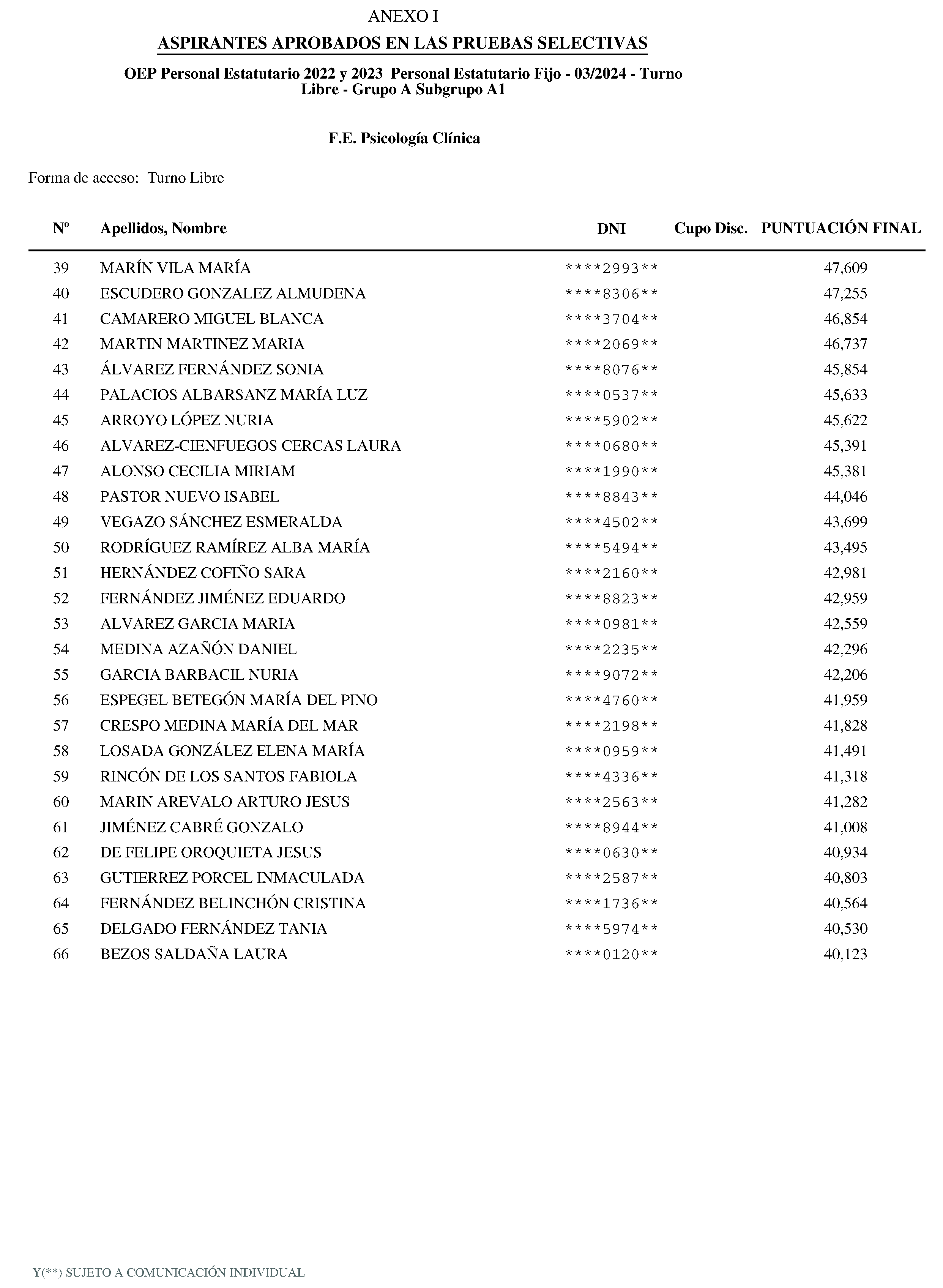 ANEXO I

ASPIRANTES APROBADOS EN LAS PRUEBAS SELECTIVAS

OEP Personal Estatutario 2022 y 2023 Personal Estatutario Fijo - 03/2024 - Turno Libre - Grupo A Subgrupo A1

F.E. Psicología Clínica

Forma de acceso: Turno Libre

| Nº | Apellidos, Nombre | DNI | Cupo Disc. | PUNTUACIÓN FINAL |
|---|---|---|---|---|
| 39 | MARÍN VILA MARÍA | \*\*\*\*2993\*\* | | 47,609 |
| 40 | ESCUDERO GONZALEZ ALMUDENA | \*\*\*\*8306\*\* | | 47,255 |
| 41 | CAMARERO MIGUEL BLANCA | \*\*\*\*3704\*\* | | 46,854 |
| 42 | MARTIN MARTINEZ MARIA | \*\*\*\*2069\*\* | | 46,737 |
| 43 | ÁLVAREZ FERNÁNDEZ SONIA | \*\*\*\*8076\*\* | | 45,854 |
| 44 | PALACIOS ALBARSANZ MARÍA LUZ | \*\*\*\*0537\*\* | | 45,633 |
| 45 | ARROYO LÓPEZ NURIA | \*\*\*\*5902\*\* | | 45,622 |
| 46 | ALVAREZ-CIENFUEGOS CERCAS LAURA | \*\*\*\*0680\*\* | | 45,391 |
| 47 | ALONSO CECILIA MIRIAM | \*\*\*\*1990\*\* | | 45,381 |
| 48 | PASTOR NUEVO ISABEL | \*\*\*\*8843\*\* | | 44,046 |
| 49 | VEGAZO SÁNCHEZ ESMERALDA | \*\*\*\*4502\*\* | | 43,699 |
| 50 | RODRÍGUEZ RAMÍREZ ALBA MARÍA | \*\*\*\*5494\*\* | | 43,495 |
| 51 | HERNÁNDEZ COFIÑO SARA | \*\*\*\*2160\*\* | | 42,981 |
| 52 | FERNÁNDEZ JIMÉNEZ EDUARDO | \*\*\*\*8823\*\* | | 42,959 |
| 53 | ALVAREZ GARCIA MARIA | \*\*\*\*0981\*\* | | 42,559 |
| 54 | MEDINA AZAÑÓN DANIEL | \*\*\*\*2235\*\* | | 42,296 |
| 55 | GARCIA BARBACIL NURIA | \*\*\*\*9072\*\* | | 42,206 |
| 56 | ESPEGEL BETEGÓN MARÍA DEL PINO | \*\*\*\*4760\*\* | | 41,959 |
| 57 | CRESPO MEDINA MARÍA DEL MAR | \*\*\*\*2198\*\* | | 41,828 |
| 58 | LOSADA GONZÁLEZ ELENA MARÍA | \*\*\*\*0959\*\* | | 41,491 |
| 59 | RINCÓN DE LOS SANTOS FABIOLA | \*\*\*\*4336\*\* | | 41,318 |
| 60 | MARIN AREVALO ARTURO JESUS | \*\*\*\*2563\*\* | | 41,282 |
| 61 | JIMÉNEZ CABRÉ GONZALO | \*\*\*\*8944\*\* | | 41,008 |
| 62 | DE FELIPE OROQUIETA JESUS | \*\*\*\*0630\*\* | | 40,934 |
| 63 | GUTIERREZ PORCEL INMACULADA | \*\*\*\*2587\*\* | | 40,803 |
| 64 | FERNÁNDEZ BELINCHÓN CRISTINA | \*\*\*\*1736\*\* | | 40,564 |
| 65 | DELGADO FERNÁNDEZ TANIA | \*\*\*\*5974\*\* | | 40,530 |
| 66 | BEZOS SALDAÑA LAURA | \*\*\*\*0120\*\* | | 40,123 |

Y(\*\*) SUJETO A COMUNICACIÓN INDIVIDUAL